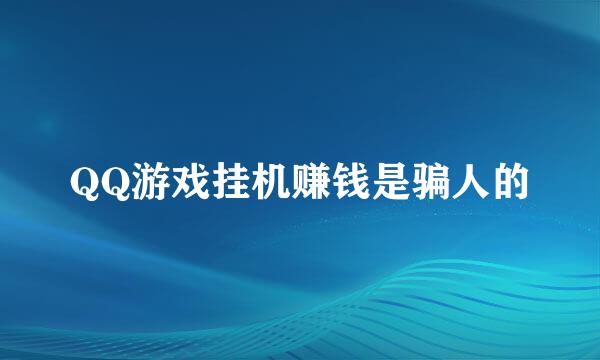 QQ游戏挂机赚钱是骗人的